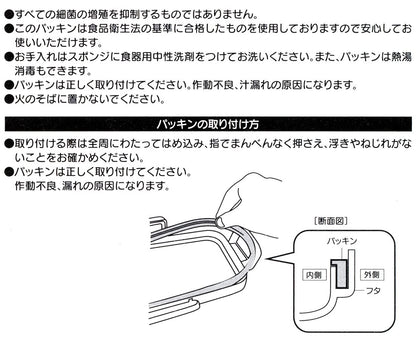 ●すべての細菌の増殖を抑制するものではありません。
●このパッキンは食品衛生法の基準に合格したものを使用しておりますので安心してお使いいただけます。
●お手入れはスポンジに食器用中性洗剤をつけてお洗いください。また、パッキンは熱湯消毒もできます。
●パッキンは正しく取り付けてください。作動不良、汁漏れの原因になります。
●火のそばに置かないでください。

パッキンの取り付け方

●取り付ける際は全周にわたってはめ込み、指でまんべんなく押さえ、浮きやねじれがないことをお確かめください。
●パッキンは正しく取り付けてください。
作動不良、漏れの原因になります。

［断面図］
パッキン
内側
外側
フタ